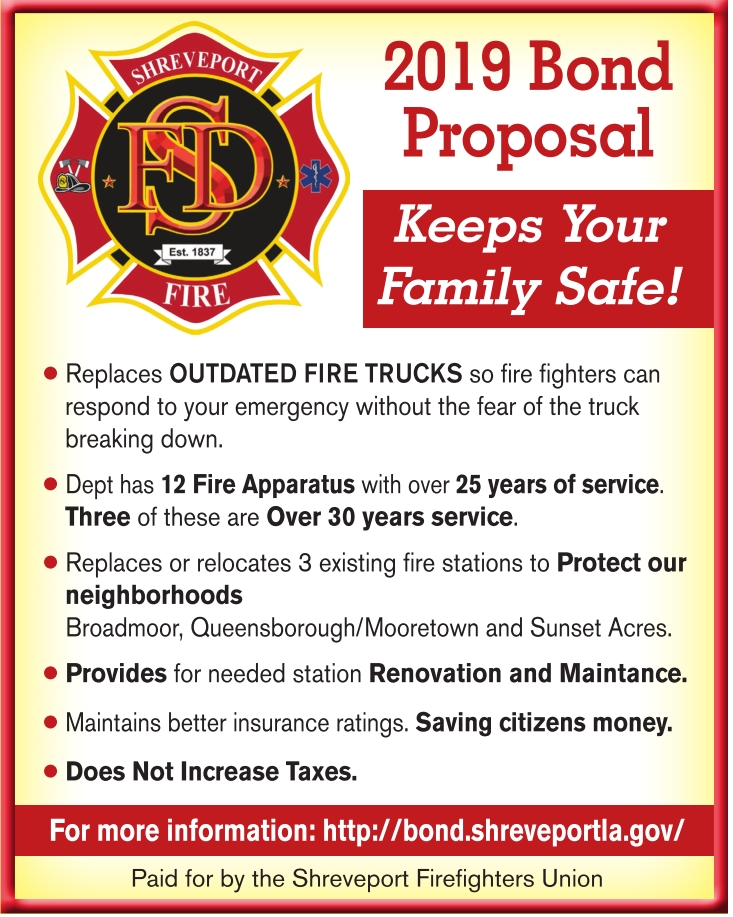 SHREVEPORT

SFD

Est. 1837

FIRE

2019 Bond Proposal

Keeps Your Family Safe!

• Replaces OUTDATED FIRE TRUCKS so fire fighters can respond to your emergency without the fear of the truck breaking down.

• Dept has 12 Fire Apparatus with over 25 years of service. Three of these are Over 30 years service.

• Replaces or relocates 3 existing fire stations to Protect our neighborhoods
Broadmoor, Queensborough/Mooretown and Sunset Acres.

• Provides for needed station Renovation and Maintance.

• Maintains better insurance ratings. Saving citizens money.

• Does Not Increase Taxes.

For more information: http://bond.shreveportla.gov/

Paid for by the Shreveport Firefighters Union